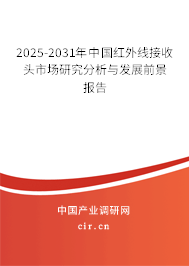 2025-2031年中国红外线接收头市场研究分析与发展前景报告

中国产业调研网
cir.cn